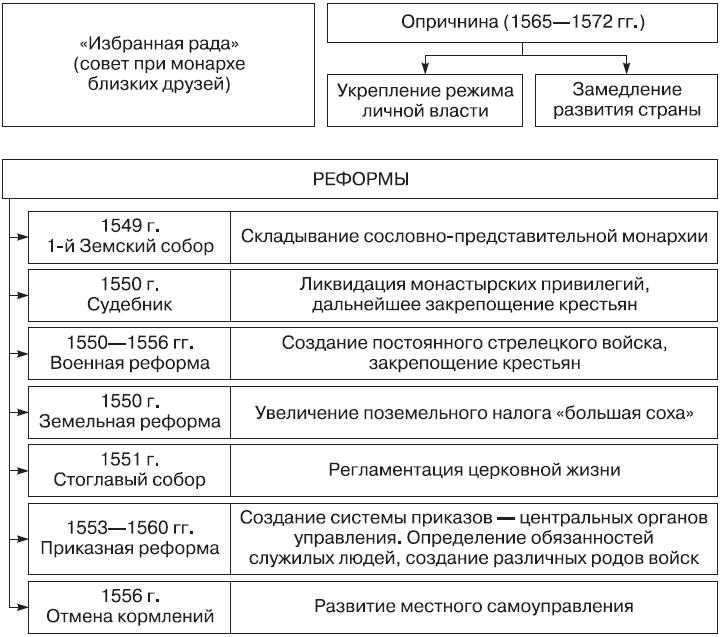 «Избранная рада»
(совет при монархе близких друзей)

Опричнина (1565—1572 гг.)

Укрепление режима личной власти

Замедление развития страны

РЕФОРМЫ

| | |
|---|---|
| 1549 г. 1-й Земский собор | Складывание сословно-представительной монархии |
| 1550 г. Судебник | Ликвидация монастырских привилегий, дальнейшее закрепощение крестьян |
| 1550—1556 гг. Военная реформа | Создание постоянного стрелецкого войска, закрепощение крестьян |
| 1550 г. Земельная реформа | Увеличение поземельного налога «большая соха» |
| 1551 г. Стоглавый собор | Регламентация церковной жизни |
| 1553—1560 гг. Приказная реформа | Создание системы приказов — центральных органов управления. Определение обязанностей служилых людей, создание различных родов войск |
| 1556 г. Отмена кормлений | Развитие местного самоуправления |